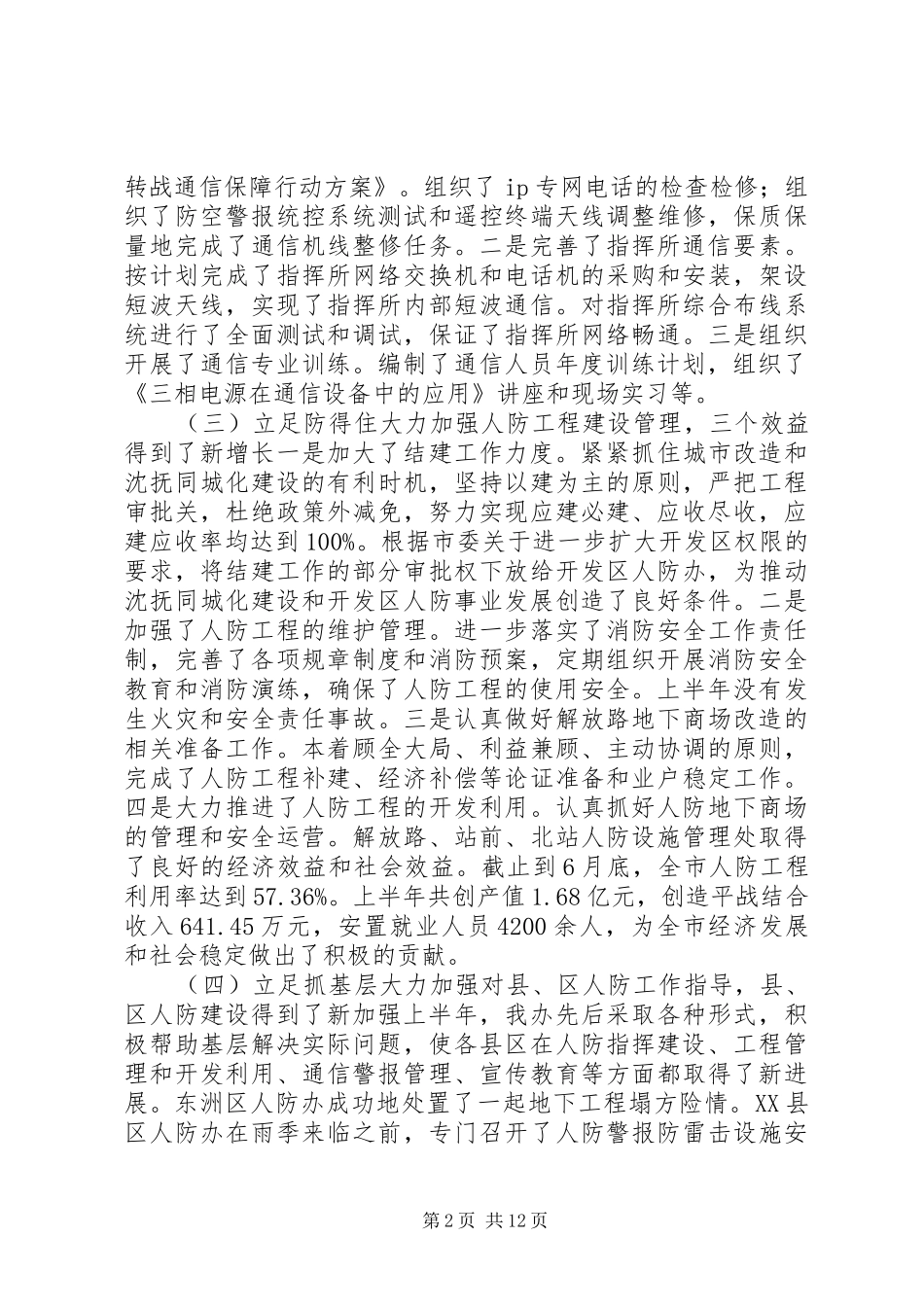 转战通信保障行动方案》。组织了 ip 专网电话的检查检修；组织了防空警报统控系统测试和遥控终端天线调整维修，保质保量地完成了通信机线整修任务。二是完善了指挥所通信要素。按计划完成了指挥所网络交换机和电话机的采购和安装，架设短波天线，实现了指挥所内部短波通信。对指挥所综合布线系统进行了全面测试和调试，保证了指挥所网络畅通。三是组织开展了通信专业训练。编制了通信人员年度训练计划，组织了《三相电源在通信设备中的应用》讲座和现场实习等。

（三）立足防得住大力加强人防工程建设管理，三个效益得到了新增长一是加大了结建工作力度。紧紧抓住城市改造和沈抚同城化建设的有利时机，坚持以建为主的原则，严把工程审批关，杜绝政策外减免，努力实现应建必建、应收尽收，应建应收率均达到 100%。根据市委关于进一步扩大开发区权限的要求，将结建工作的部分审批权下放给开发区人防办，为推动沈抚同城化建设和开发区人防事业发展创造了良好条件。二是加强了人防工程的维护管理。进一步落实了消防安全工作责任制，完善了各项规章制度和消防预案，定期组织开展消防安全教育和消防演练，确保了人防工程的使用安全。上半年没有发生火灾和安全责任事故。三是认真做好解放路地下商场改造的相关准备工作。本着顾全大局、利益兼顾、主动协调的原则，完成了人防工程补建、经济补偿等论证准备和业户稳定工作。四是大力推进了人防工程的开发利用。认真抓好人防地下商场的管理和安全运营。解放路、站前、北站人防设施管理处取得了良好的经济效益和社会效益。截止到 6 月底，全市人防工程利用率达到 57.36%。上半年共创产值 1.68 亿元，创造平战结合收入 641.45 万元，安置就业人员 4200 余人，为全市经济发展和社会稳定做出了积极的贡献。

（四）立足抓基层大力加强对县、区人防工作指导，县、区人防建设得到了新加强上半年，我办先后采取各种形式，积极帮助基层解决实际问题，使各县区在人防指挥建设、工程管理和开发利用、通信警报管理、宣传教育等方面都取得了新进展。东洲区人防办成功地处置了一起地下工程塌方险情。XX 县区人防办在雨季来临之前，专门召开了人防警报防雷击设施安

第 2 页 共 12 页